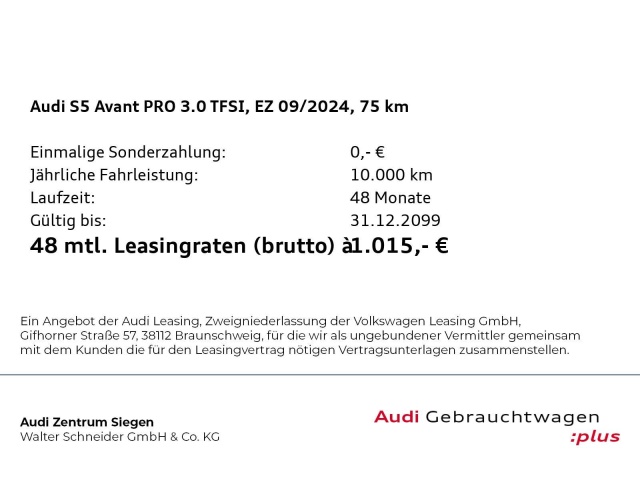 Audi S5 Avant PRO 3.0 TFSI, EZ 09/2024, 75 km

Einmalige Sonderzahlung: 0,- €
Jährliche Fahrleistung: 10.000 km
Laufzeit: 48 Monate
Gültig bis: 31.12.2099
48 mtl. Leasingraten (brutto) à1.015,- €

Ein Angebot der Audi Leasing, Zweigniederlassung der Volkswagen Leasing GmbH, Gifhorner Straße 57, 38112 Braunschweig, für die wir als ungebundener Vermittler gemeinsam mit dem Kunden die für den Leasingvertrag nötigen Vertragsunterlagen zusammenstellen.

Audi Zentrum Siegen
Walter Schneider GmbH & Co. KG

Audi Gebrauchtwagen :plus